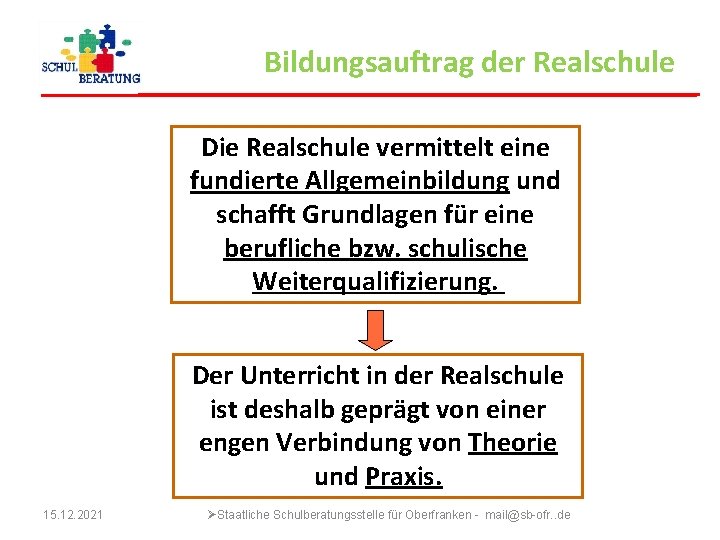 SCHUL BERATUNG

Bildungsauftrag der Realschule

Die Realschule vermittelt eine fundierte Allgemeinbildung und schafft Grundlagen für eine berufliche bzw. schulische Weiterqualifizierung.

Der Unterricht in der Realschule ist deshalb geprägt von einer engen Verbindung von Theorie und Praxis.

15.12.2021

➢Staatliche Schulberatungsstelle für Oberfranken - mail@sb-ofr..de